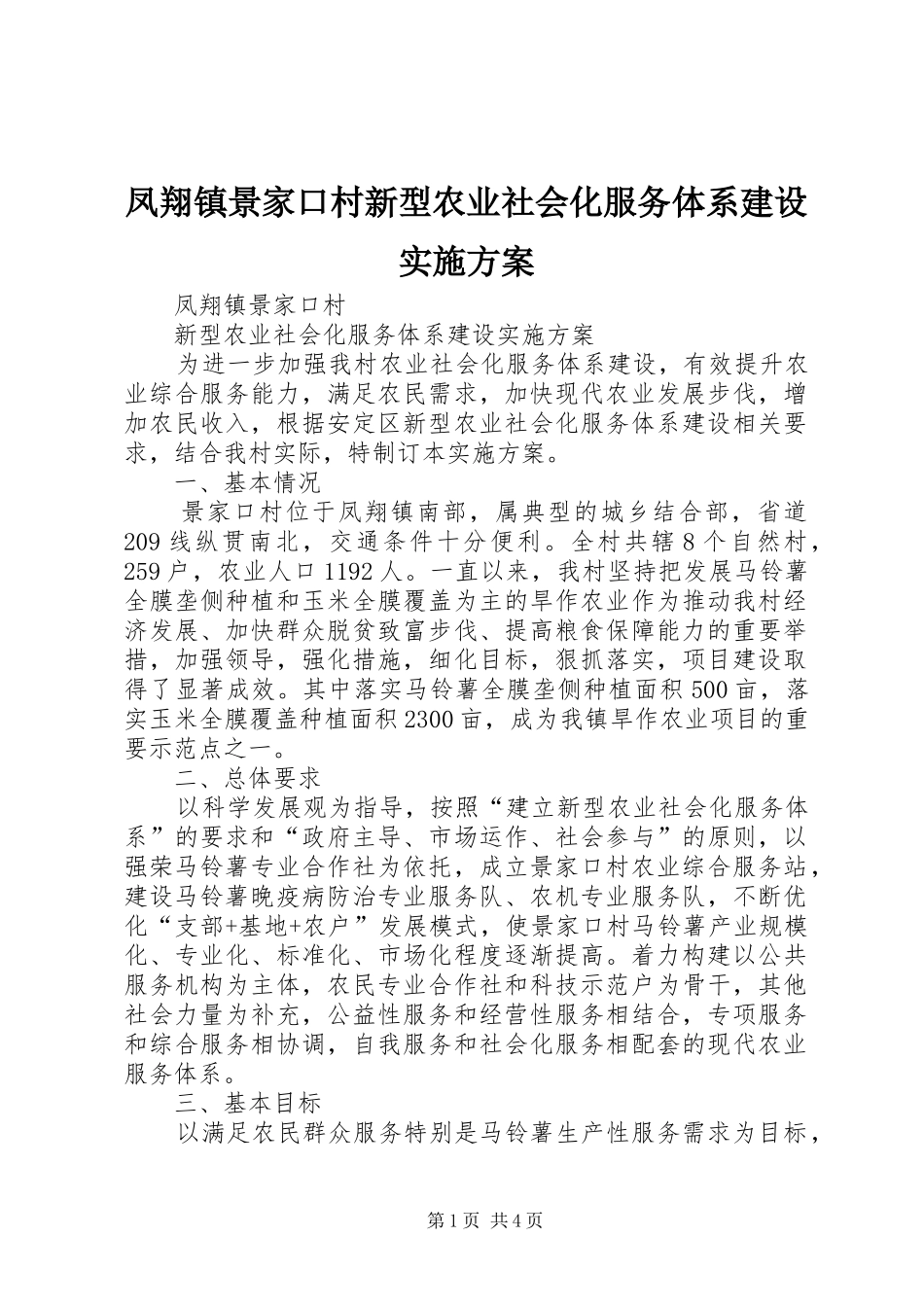 凤翔镇景家口村新型农业社会化服务体系建设实施方案

凤翔镇景家口村

新型农业社会化服务体系建设实施方案

为进一步加强我村农业社会化服务体系建设，有效提升农业综合服务能力，满足农民需求，加快现代农业发展步伐，增加农民收入，根据安定区新型农业社会化服务体系建设相关要求，结合我村实际，特制订本实施方案。

一、基本情况

景家口村位于凤翔镇南部，属典型的城乡结合部，省道209线纵贯南北，交通条件十分便利。全村共辖8个自然村，259户，农业人口1192人。一直以来，我村坚持把发展马铃薯全膜垄侧种植和玉米全膜覆盖为主的旱作农业作为推动我村经济发展、加快群众脱贫致富步伐、提高粮食保障能力的重要举措，加强领导，强化措施，细化目标，狠抓落实，项目建设取得了显著成效。其中落实马铃薯全膜垄侧种植面积500亩，落实玉米全膜覆盖种植面积2300亩，成为我镇旱作农业项目的重要示范点之一。

二、总体要求

以科学发展观为指导，按照“建立新型农业社会化服务体系”的要求和“政府主导、市场运作、社会参与”的原则，以强荣马铃薯专业合作社为依托，成立景家口村农业综合服务站，建设马铃薯晚疫病防治专业服务队、农机专业服务队，不断优化“支部+基地+农户”发展模式，使景家口村马铃薯产业规模化、专业化、标准化、市场化程度逐渐提高。着力构建以公共服务机构为主体，农民专业合作社和科技示范户为骨干，其他社会力量为补充，公益性服务和经营性服务相结合，专项服务和综合服务相协调，自我服务和社会化服务相配套的现代农业服务体系。

三、基本目标

以满足农民群众服务特别是马铃薯生产性服务需求为目标，

第1页 共4页